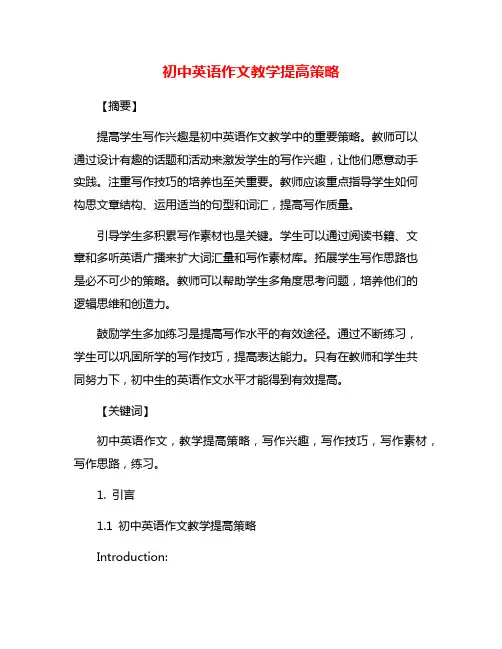 初中英语作文教学提高策略

【摘要】

提高学生写作兴趣是初中英语作文教学中的重要策略。教师可以通过设计有趣的话题和活动来激发学生的写作兴趣，让他们愿意动手实践。注重写作技巧的培养也至关重要。教师应该重点指导学生如何构思文章结构、运用适当的句型和词汇，提高写作质量。

引导学生多积累写作素材也是关键。学生可以通过阅读书籍、文章和多听英语广播来扩大词汇量和写作素材库。拓展学生写作思路也是必不可少的策略。教师可以帮助学生多角度思考问题，培养他们的逻辑思维和创造力。

鼓励学生多加练习是提高写作水平的有效途径。通过不断练习，学生可以巩固所学的写作技巧，提高表达能力。只有在教师和学生共同努力下，初中生的英语作文水平才能得到有效提高。

【关键词】

初中英语作文，教学提高策略，写作兴趣，写作技巧，写作素材，写作思路，练习。

1. 引言

1.1 初中英语作文教学提高策略

Introduction: